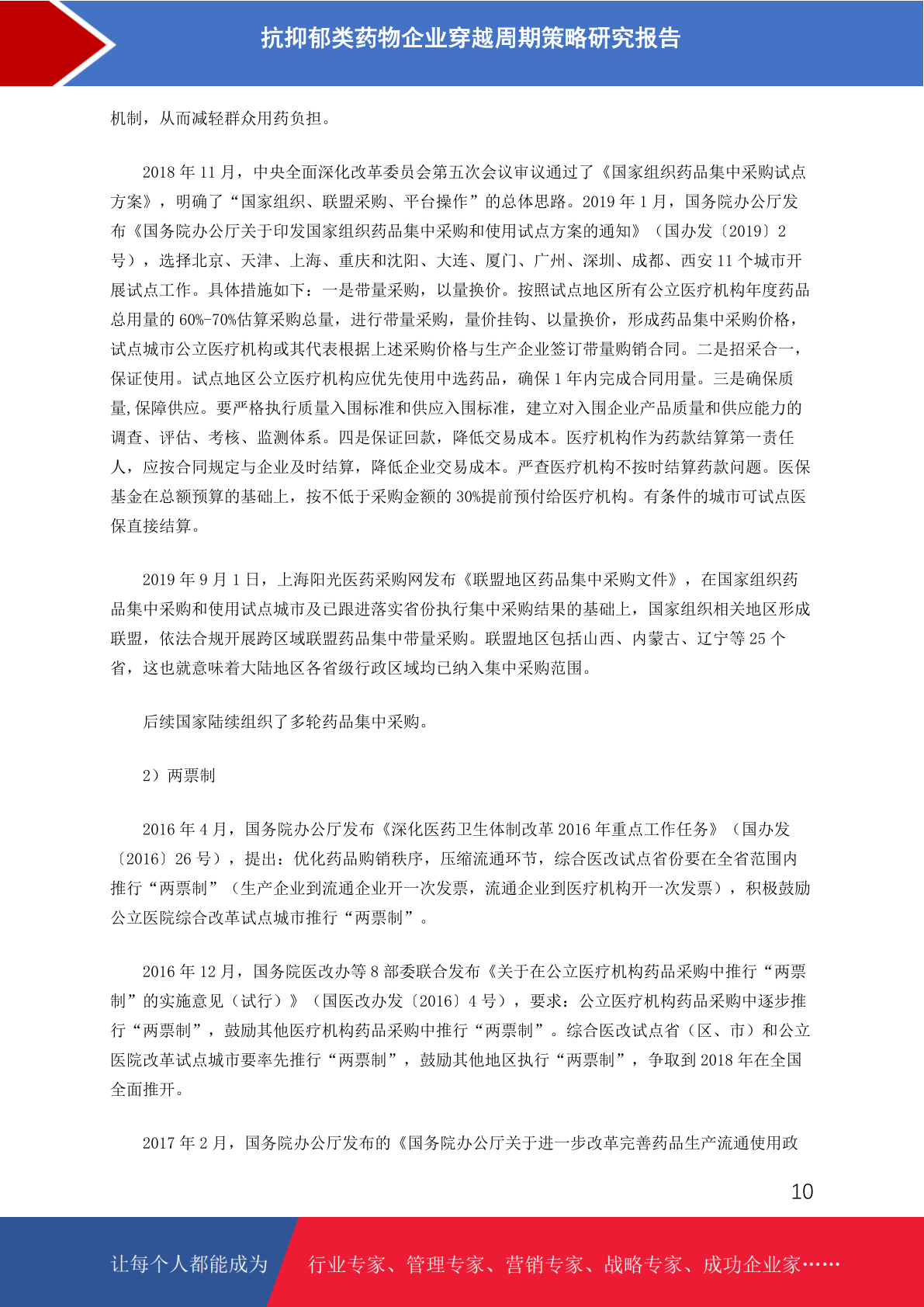 抗抑郁类药物企业穿越周期策略研究报告

机制，从而减轻群众用药负担。

2018 年 11 月，中央全面深化改革委员会第五次会议审议通过了《国家组织药品集中采购试点方案》，明确了“国家组织、联盟采购、平台操作”的总体思路。2019 年 1 月，国务院办公厅发布《国务院办公厅关于印发国家组织药品集中采购和使用试点方案的通知》（国办发〔2019〕2 号），选择北京、天津、上海、重庆和沈阳、大连、厦门、广州、深圳、成都、西安 11 个城市开展试点工作。具体措施如下：一是带量采购，以量换价。按照试点地区所有公立医疗机构年度药品总用量的 60%-70%估算采购总量，进行带量采购，量价挂钩、以量换价，形成药品集中采购价格，试点城市公立医疗机构或其代表根据上述采购价格与生产企业签订带量购销合同。二是招采合一，保证使用。试点地区公立医疗机构应优先使用中选药品，确保 1 年内完成合同用量。三是确保质量,保障供应。要严格执行质量入围标准和供应入围标准，建立对入围企业产品质量和供应能力的调查、评估、考核、监测体系。四是保证回款，降低交易成本。医疗机构作为药款结算第一责任人，应按合同规定与企业及时结算，降低企业交易成本。严查医疗机构不按时结算药款问题。医保基金在总额预算的基础上，按不低于采购金额的 30%提前预付给医疗机构。有条件的城市可试点医保直接结算。

2019 年 9 月 1 日，上海阳光医药采购网发布《联盟地区药品集中采购文件》，在国家组织药品集中采购和使用试点城市及已跟进落实省份执行集中采购结果的基础上，国家组织相关地区形成联盟，依法合规开展跨区域联盟药品集中带量采购。联盟地区包括山西、内蒙古、辽宁等 25 个省，这也就意味着大陆地区各省级行政区域均已纳入集中采购范围。

后续国家陆续组织了多轮药品集中采购。

2）两票制

2016 年 4 月，国务院办公厅发布《深化医药卫生体制改革 2016 年重点工作任务》（国办发〔2016〕26 号），提出：优化药品购销秩序，压缩流通环节，综合医改试点省份要在全省范围内推行“两票制”（生产企业到流通企业开一次发票，流通企业到医疗机构开一次发票），积极鼓励公立医院综合改革试点城市推行“两票制”。

2016 年 12 月，国务院医改办等 8 部委联合发布《关于在公立医疗机构药品采购中推行“两票制”的实施意见（试行）》（国医改办发〔2016〕4 号），要求：公立医疗机构药品采购中逐步推行“两票制”，鼓励其他医疗机构药品采购中推行“两票制”。综合医改试点省（区、市）和公立医院改革试点城市要率先推行“两票制”，鼓励其他地区执行“两票制”，争取到 2018 年在全国全面推开。

2017 年 2 月，国务院办公厅发布的《国务院办公厅关于进一步改革完善药品生产流通使用政

10

让每个人都能成为 行业专家、管理专家、营销专家、战略专家、成功企业家……